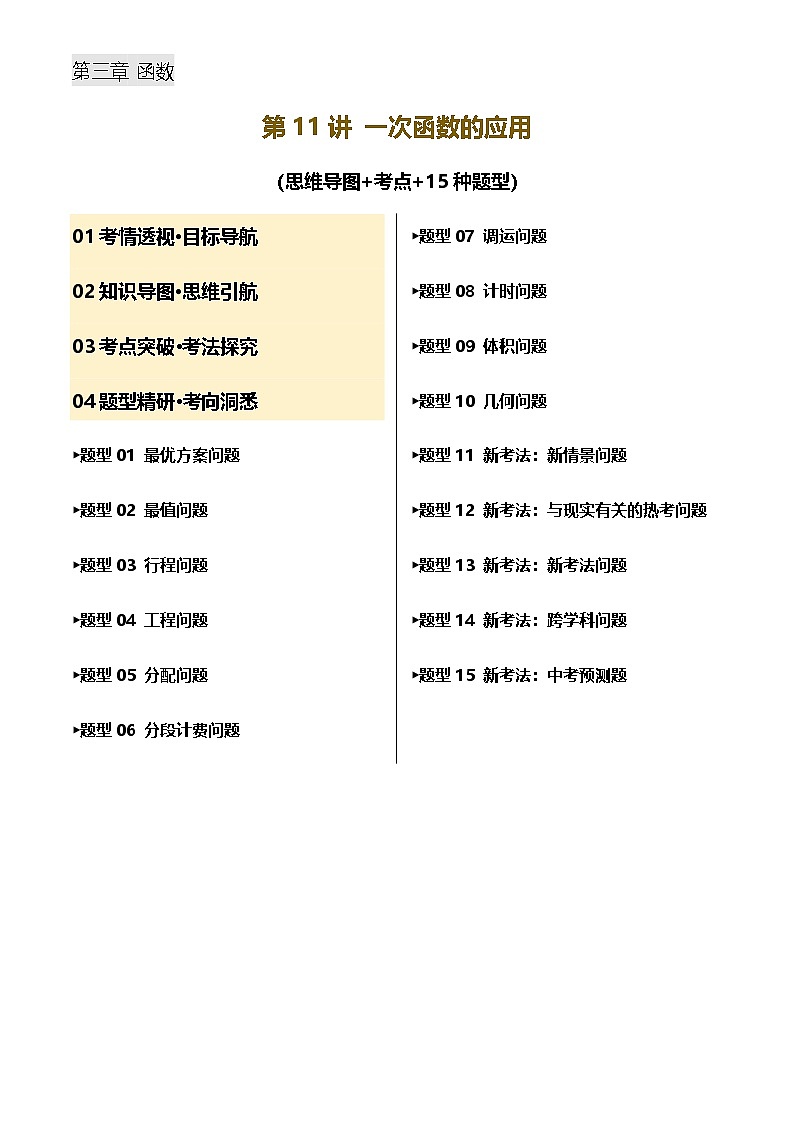 第三章 函数

第 11 讲 一次函数的应用

(思维导图+考点+15 种题型)

01 考情透视·目标导航

02 知识导图·思维引航

03 考点突破·考法探究

04 题型精研·考向洞悉

▸题型 01 最优方案问题

▸题型 02 最值问题

▸题型 03 行程问题

▸题型 04 工程问题

▸题型 05 分配问题

▸题型 06 分段计费问题

▸题型 07 调运问题

▸题型 08 计时问题

▸题型 09 体积问题

▸题型 10 几何问题

▸题型 11 新考法：新情景问题

▸题型 12 新考法：与现实有关的热考问题

▸题型 13 新考法：新考法问题

▸题型 14 新考法：跨学科问题

▸题型 15 新考法：中考预测题